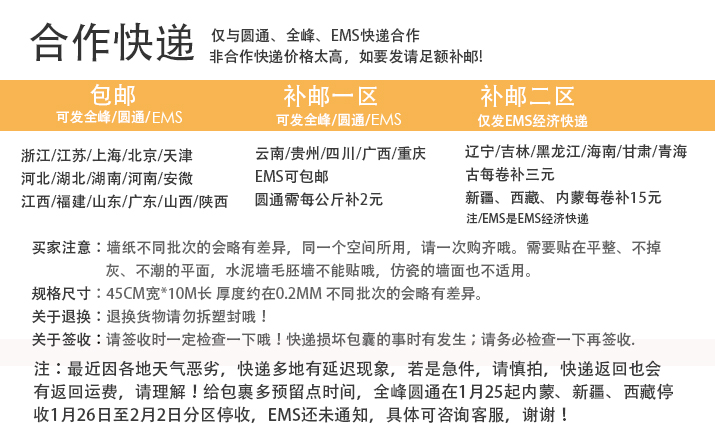 合作快递

仅与圆通、全峰、EMS快递合作
非合作快递价格太高，如要发请足额补邮!

包邮
可发全峰/圆通/EMS

浙江/江苏/上海/北京/天津
河北/湖北/湖南/河南/安微
江西/福建/山东/广东/山西/陕西

补邮一区
可发全峰/圆通/EMS

云南/贵州/四川/广西/重庆
EMS可包邮
圆通需每公斤补2元

补邮二区
仅发EMS经济快递

辽宁/吉林/黑龙江/海南/甘肃/青海
古每卷补三元
新疆、西藏、内蒙每卷补15元
注/EMS是EMS经济快递

买家注意：墙纸不同批次的会略有差异，同一个空间所用，请一次购齐哦。需要贴在平整、不掉灰、不潮的平面，水泥墙毛胚墙不能贴哦，仿瓷的墙面也不适用。

规格尺寸：45CM宽*10M长 厚度约在0.2MM 不同批次的会略有差异。

关于退换：退换货物请勿拆塑封哦！

关于签收：请签收时一定检查一下哦！快递损坏包囊的事时有发生；请务必检查一下再签收.

注：最近因各地天气恶劣，快递多地有延迟现象，若是急件，请慎拍，快递返回也会有返回运费，请理解！给包裹多预留点时间，全峰圆通在1月25起内蒙、新疆、西藏停收1月26日至2月2日分区停收，EMS还未通知，具体可咨询客服，谢谢！